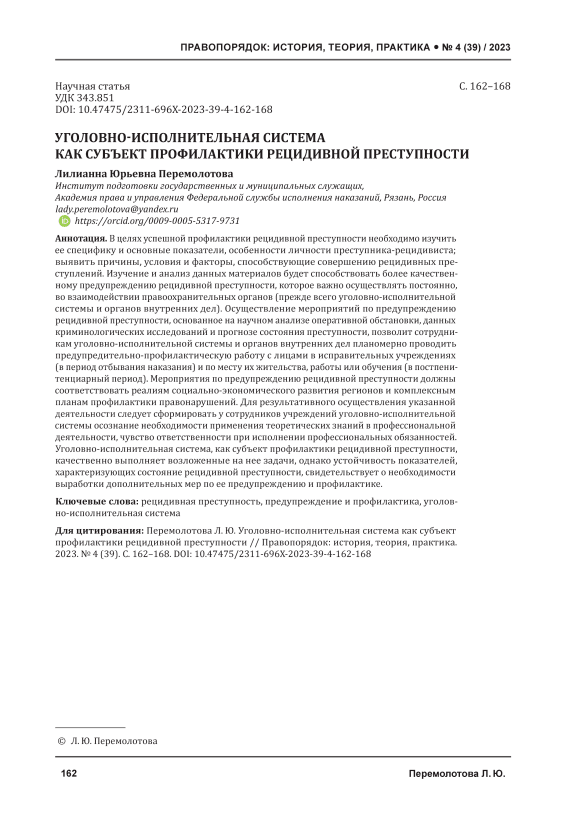 ПРАВОПОРЯДОК: ИСТОРИЯ, ТЕОРИЯ, ПРАКТИКА • № 4 (39) / 2023

Научная статья
УДК 343.851
DOI: 10.47475/2311-696X-2023-39-4-162-168

С. 162–168

УГОЛОВНО-ИСПОЛНИТЕЛЬНАЯ СИСТЕМА КАК СУБЪЕКТ ПРОФИЛАКТИКИ РЕЦИДИВНОЙ ПРЕСТУПНОСТИ

Лилианна Юрьевна Перемолотова
Институт подготовки государственных и муниципальных служащих, Академия права и управления Федеральной службы исполнения наказаний, Рязань, Россия
lady.peremolotova@yandex.ru
https://orcid.org/0009-0005-5317-9731

Аннотация. В целях успешной профилактики рецидивной преступности необходимо изучить ее специфику и основные показатели, особенности личности преступника-рецидивиста; выявить причины, условия и факторы, способствующие совершению рецидивных преступлений. Изучение и анализ данных материалов будет способствовать более качественному предупреждению рецидивной преступности, которое важно осуществлять постоянно, во взаимодействии правоохранительных органов (прежде всего уголовно-исполнительной системы и органов внутренних дел). Осуществление мероприятий по предупреждению рецидивной преступности, основанное на научном анализе оперативной обстановки, данных криминологических исследований и прогнозе состояния преступности, позволит сотрудникам уголовно-исполнительной системы и органов внутренних дел планомерно проводить предупредительно-профилактическую работу с лицами в исправительных учреждениях (в период отбывания наказания) и по месту их жительства, работы или обучения (в постпенитенциарный период). Мероприятия по предупреждению рецидивной преступности должны соответствовать реалиям социально-экономического развития регионов и комплексным планам профилактики правонарушений. Для результативного осуществления указанной деятельности следует сформировать у сотрудников учреждений уголовно-исполнительной системы осознание необходимости применения теоретических знаний в профессиональной деятельности, чувство ответственности при исполнении профессиональных обязанностей. Уголовно-исполнительная система, как субъект профилактики рецидивной преступности, качественно выполняет возложенные на нее задачи, однако устойчивость показателей, характеризующих состояние рецидивной преступности, свидетельствует о необходимости выработки дополнительных мер по ее предупреждению и профилактике.

Ключевые слова: рецидивная преступность, предупреждение и профилактика, уголовно-исполнительная система

Для цитирования: Перемолотова Л. Ю. Уголовно-исполнительная система как субъект профилактики рецидивной преступности // Правопорядок: история, теория, практика. 2023. № 4 (39). С. 162–168. DOI: 10.47475/2311-696X-2023-39-4-162-168

© Л. Ю. Перемолотова

162

Перемолотова Л. Ю.